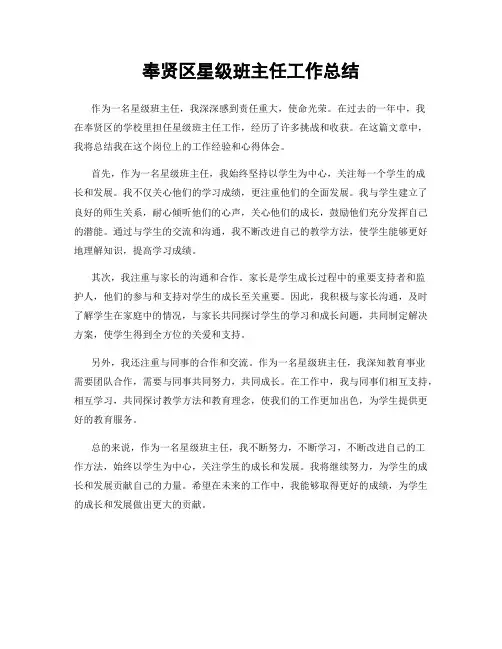 奉贤区星级班主任工作总结

作为一名星级班主任，我深深感到责任重大，使命光荣。在过去的一年中，我在奉贤区的学校里担任星级班主任工作，经历了许多挑战和收获。在这篇文章中，我将总结我在这个岗位上的工作经验和心得体会。

首先，作为一名星级班主任，我始终坚持以学生为中心，关注每一个学生的成长和发展。我不仅关心他们的学习成绩，更注重他们的全面发展。我与学生建立了良好的师生关系，耐心倾听他们的心声，关心他们的成长，鼓励他们充分发挥自己的潜能。通过与学生的交流和沟通，我不断改进自己的教学方法，使学生能够更好地理解知识，提高学习成绩。

其次，我注重与家长的沟通和合作。家长是学生成长过程中的重要支持者和监护人，他们的参与和支持对学生的成长至关重要。因此，我积极与家长沟通，及时了解学生在家庭中的情况，与家长共同探讨学生的学习和成长问题，共同制定解决方案，使学生得到全方位的关爱和支持。

另外，我还注重与同事的合作和交流。作为一名星级班主任，我深知教育事业需要团队合作，需要与同事共同努力，共同成长。在工作中，我与同事们相互支持，相互学习，共同探讨教学方法和教育理念，使我们的工作更加出色，为学生提供更好的教育服务。

总的来说，作为一名星级班主任，我不断努力，不断学习，不断改进自己的工作方法，始终以学生为中心，关注学生的成长和发展。我将继续努力，为学生的成长和发展贡献自己的力量。希望在未来的工作中，我能够取得更好的成绩，为学生的成长和发展做出更大的贡献。